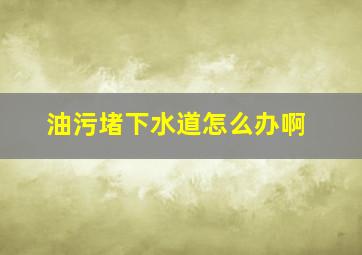 油污堵下水道怎么办啊